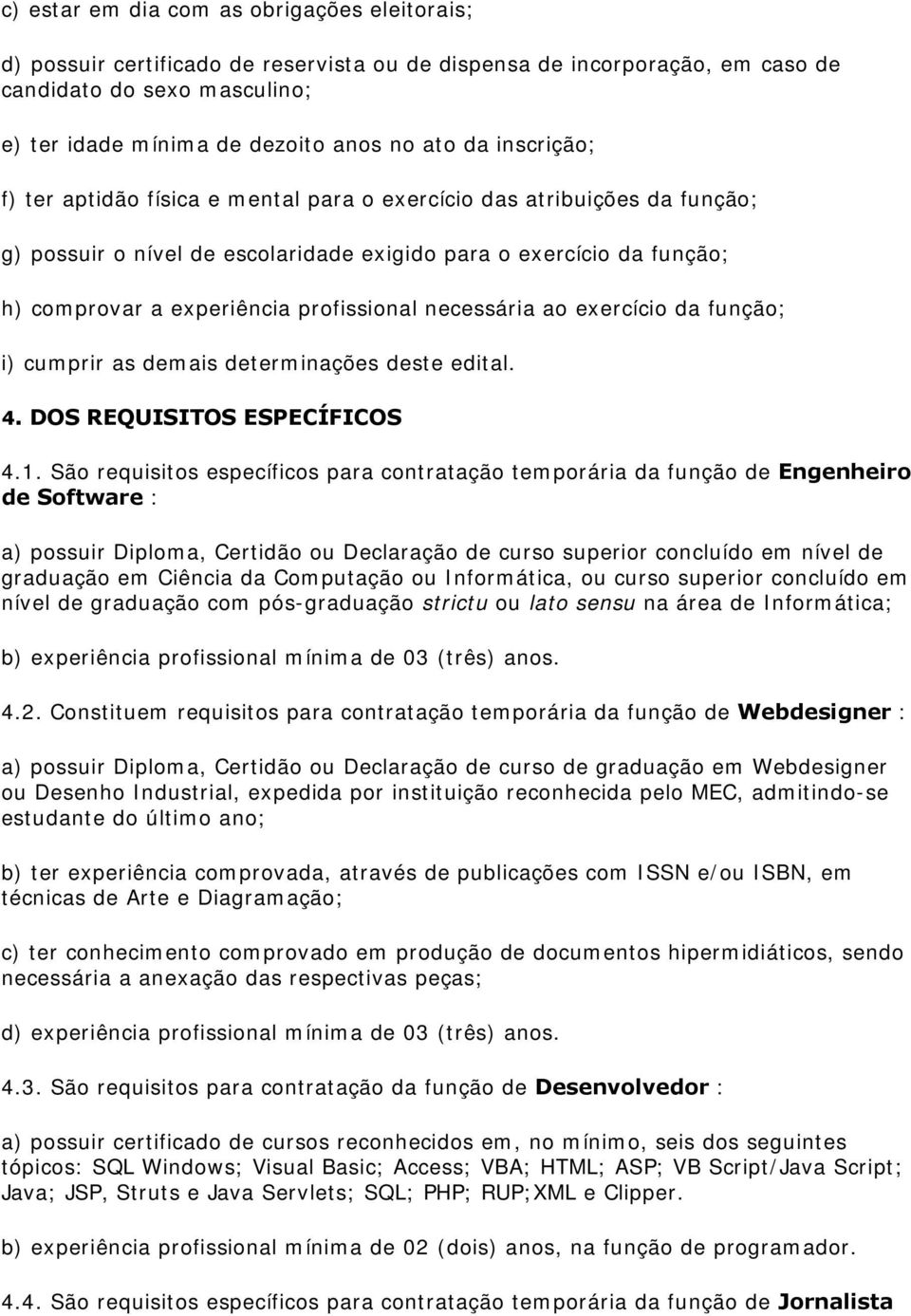 c) estar em dia com as obrigações eleitorais;

d) possuir certificado de reservista ou de dispensa de incorporação, em caso de candidato do sexo masculino;

e) ter idade mínima de dezoito anos no ato da inscrição;

f) ter aptidão física e mental para o exercício das atribuições da função;

g) possuir o nível de escolaridade exigido para o exercício da função;

h) comprovar a experiência profissional necessária ao exercício da função;

i) cumprir as demais determinações deste edital.

4. DOS REQUISITOS ESPECÍFICOS

4.1. São requisitos específicos para contratação temporária da função de Engenheiro de Software :

a) possuir Diploma, Certidão ou Declaração de curso superior concluído em nível de graduação em Ciência da Computação ou Informática, ou curso superior concluído em nível de graduação com pós-graduação strictu ou lato sensu na área de Informática;

b) experiência profissional mínima de 03 (três) anos.

4.2. Constituem requisitos para contratação temporária da função de Webdesigner :

a) possuir Diploma, Certidão ou Declaração de curso de graduação em Webdesigner ou Desenho Industrial, expedida por instituição reconhecida pelo MEC, admitindo-se estudante do último ano;

b) ter experiência comprovada, através de publicações com ISSN e/ou ISBN, em técnicas de Arte e Diagramação;

c) ter conhecimento comprovado em produção de documentos hipermidiáticos, sendo necessária a anexação das respectivas peças;

d) experiência profissional mínima de 03 (três) anos.

4.3. São requisitos para contratação da função de Desenvolvedor :

a) possuir certificado de cursos reconhecidos em, no mínimo, seis dos seguintes tópicos: SQL Windows; Visual Basic; Access; VBA; HTML; ASP; VB Script/Java Script; Java; JSP, Struts e Java Servlets; SQL; PHP; RUP;XML e Clipper.

b) experiência profissional mínima de 02 (dois) anos, na função de programador.

4.4. São requisitos específicos para contratação temporária da função de Jornalista